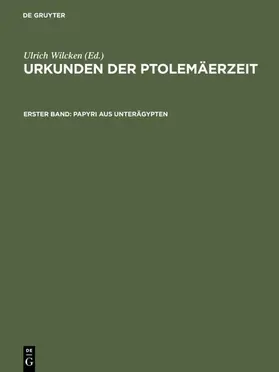 DE GRUYTER

Ulrich Wilcken (Ed.)
URKUNDEN DER PTOLEMÄERZEIT

ERSTER BAND: PAPYRI AUS UNTERÄGYPTEN

DE
G